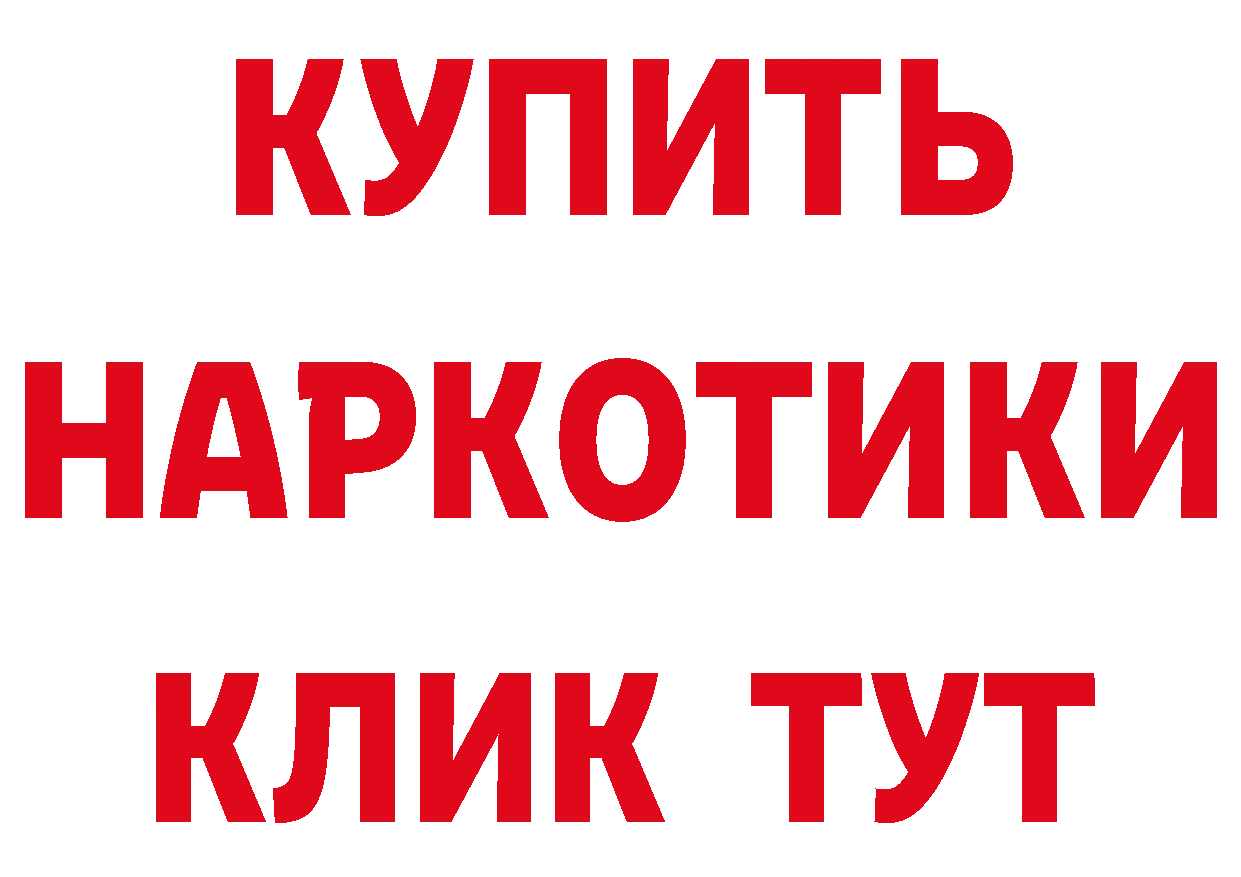 КУПИТЬ
НАРКОТИКИ
КЛИК ТУТ